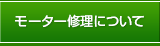 モーター修理について